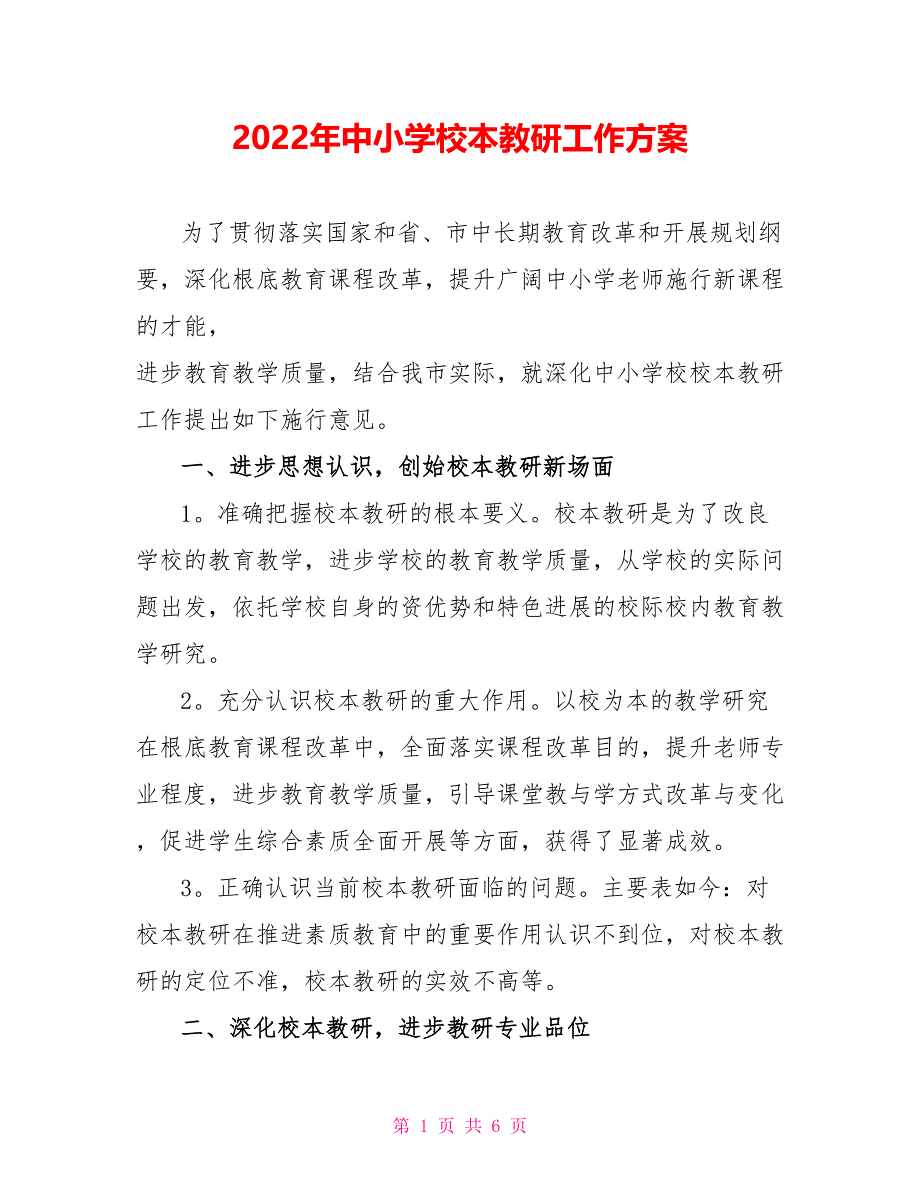 2022年中小学校本教研工作方案

为了贯彻落实国家和省、市中长期教育改革和开展规划纲要，深化根底教育课程改革，提升广阔中小学老师施行新课程的才能，

进步教育教学质量，结合我市实际，就深化中小学校校本教研工作提出如下施行意见。

一、进步思想认识，创始校本教研新场面

1。准确把握校本教研的根本要义。校本教研是为了改良学校的教育教学，进步学校的教育教学质量，从学校的实际问题出发，依托学校自身的资优势和特色进展的校际校内教育教学研究。

2。充分认识校本教研的重大作用。以校为本的教学研究在根底教育课程改革中，全面落实课程改革目的，提升老师专业程度，进步教育教学质量，引导课堂教与学方式改革与变化，促进学生综合素质全面开展等方面，获得了显著成效。

3。正确认识当前校本教研面临的问题。主要表如今：对校本教研在推进素质教育中的重要作用认识不到位，对校本教研的定位不准，校本教研的实效不高等。

二、深化校本教研，进步教研专业品位

第 1 页 共 6 页